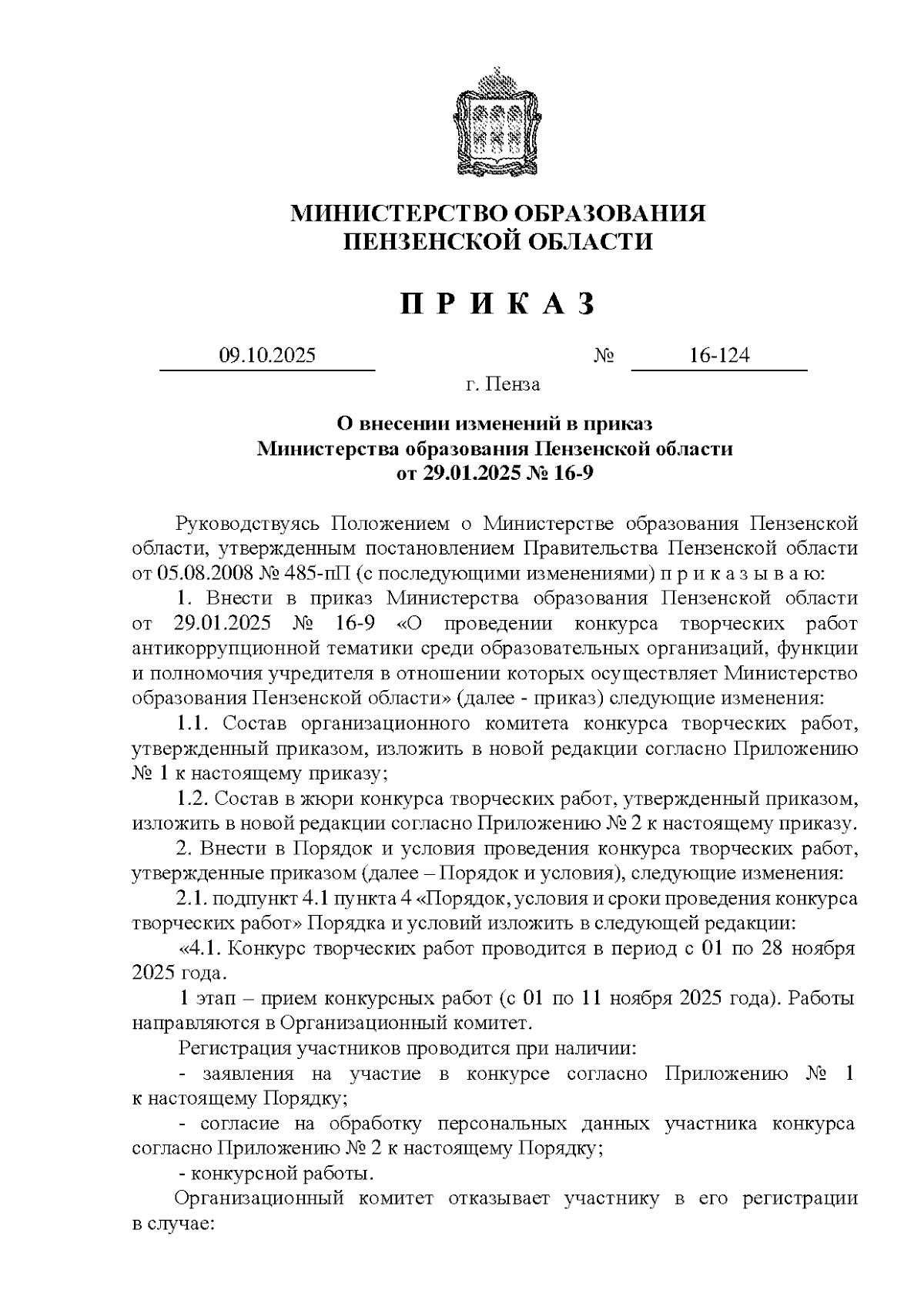 МИНИСТЕРСТВО ОБРАЗОВАНИЯ
ПЕНЗЕНСКОЙ ОБЛАСТИ

П Р И К А З

09.10.2025 № 16-124

г. Пенза

О внесении изменений в приказ
Министерства образования Пензенской области
от 29.01.2025 № 16-9

Руководствуясь Положением о Министерстве образования Пензенской области, утвержденным постановлением Правительства Пензенской области от 05.08.2008 № 485-пП (с последующими изменениями) п р и к а з ы в а ю:

1. Внести в приказ Министерства образования Пензенской области от 29.01.2025 № 16-9 «О проведении конкурса творческих работ антикоррупционной тематики среди образовательных организаций, функции и полномочия учредителя в отношении которых осуществляет Министерство образования Пензенской области» (далее - приказ) следующие изменения:

1.1. Состав организационного комитета конкурса творческих работ, утвержденный приказом, изложить в новой редакции согласно Приложению № 1 к настоящему приказу;

1.2. Состав в жюри конкурса творческих работ, утвержденный приказом, изложить в новой редакции согласно Приложению № 2 к настоящему приказу.

2. Внести в Порядок и условия проведения конкурса творческих работ, утвержденные приказом (далее – Порядок и условия), следующие изменения:

2.1. подпункт 4.1 пункта 4 «Порядок, условия и сроки проведения конкурса творческих работ» Порядка и условий изложить в следующей редакции:

«4.1. Конкурс творческих работ проводится в период с 01 по 28 ноября 2025 года.

1 этап – прием конкурсных работ (с 01 по 11 ноября 2025 года). Работы направляются в Организационный комитет.

Регистрация участников проводится при наличии:

- заявления на участие в конкурсе согласно Приложению № 1 к настоящему Порядку;

- согласие на обработку персональных данных участника конкурса согласно Приложению № 2 к настоящему Порядку;

- конкурсной работы.

Организационный комитет отказывает участнику в его регистрации в случае: